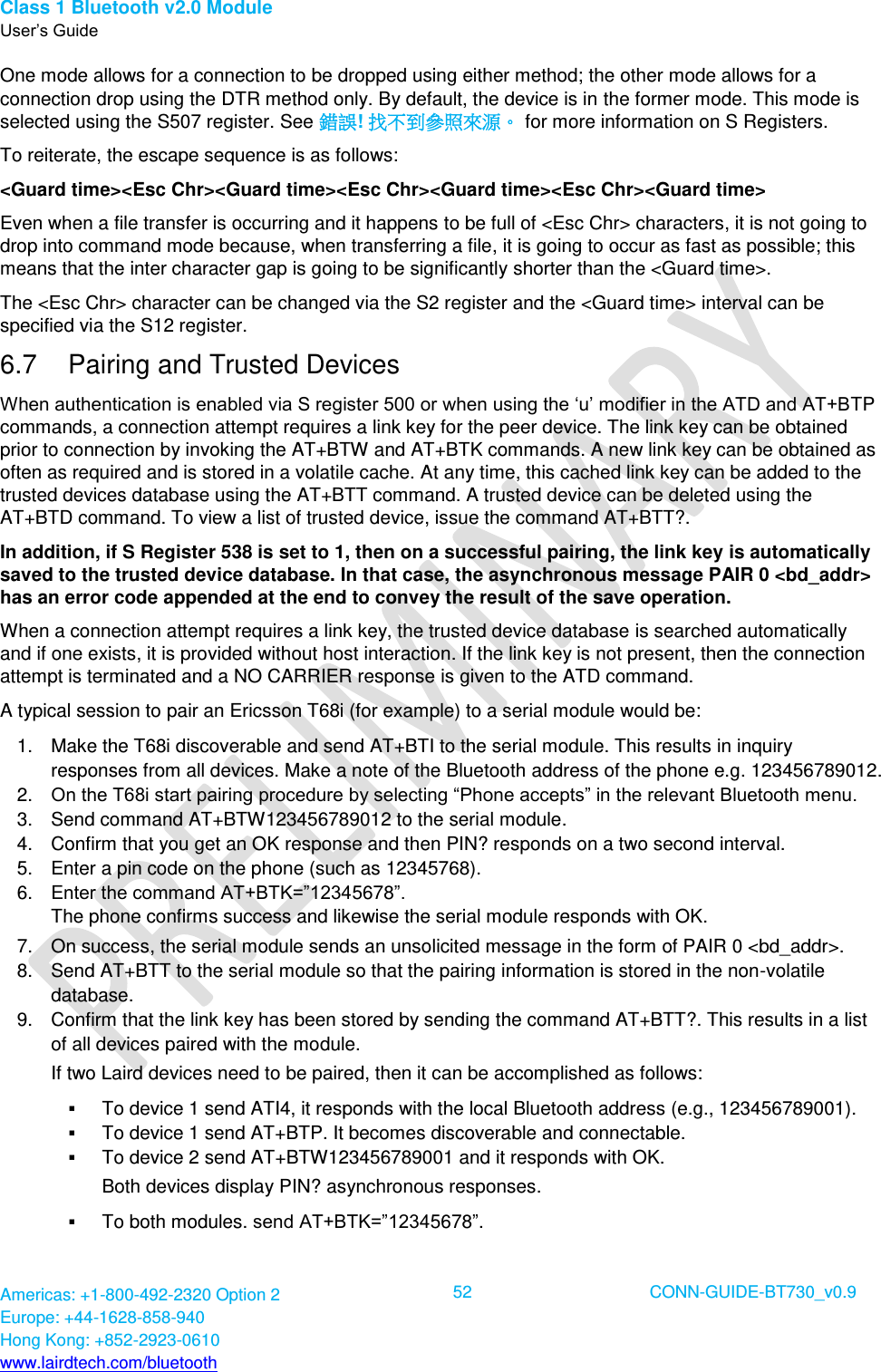 Class 1 Bluetooth v2.0 Module
User's Guide

One mode allows for a connection to be dropped using either method; the other mode allows for a connection drop using the DTR method only. By default, the device is in the former mode. This mode is selected using the S507 register. See 錯誤! 找不到參照來源。 for more information on S Registers.

To reiterate, the escape sequence is as follows:

<Guard time><Esc Chr><Guard time><Esc Chr><Guard time><Esc Chr><Guard time>

Even when a file transfer is occurring and it happens to be full of <Esc Chr> characters, it is not going to drop into command mode because, when transferring a file, it is going to occur as fast as possible; this means that the inter character gap is going to be significantly shorter than the <Guard time>.

The <Esc Chr> character can be changed via the S2 register and the <Guard time> interval can be specified via the S12 register.

6.7 Pairing and Trusted Devices

When authentication is enabled via S register 500 or when using the 'u' modifier in the ATD and AT+BTP commands, a connection attempt requires a link key for the peer device. The link key can be obtained prior to connection by invoking the AT+BTW and AT+BTK commands. A new link key can be obtained as often as required and is stored in a volatile cache. At any time, this cached link key can be added to the trusted devices database using the AT+BTT command. A trusted device can be deleted using the AT+BTD command. To view a list of trusted device, issue the command AT+BTT?.

In addition, if S Register 538 is set to 1, then on a successful pairing, the link key is automatically saved to the trusted device database. In that case, the asynchronous message PAIR 0 <bd_addr> has an error code appended at the end to convey the result of the save operation.

When a connection attempt requires a link key, the trusted device database is searched automatically and if one exists, it is provided without host interaction. If the link key is not present, then the connection attempt is terminated and a NO CARRIER response is given to the ATD command.

A typical session to pair an Ericsson T68i (for example) to a serial module would be:

1. Make the T68i discoverable and send AT+BTI to the serial module. This results in inquiry responses from all devices. Make a note of the Bluetooth address of the phone e.g. 123456789012.
2. On the T68i start pairing procedure by selecting "Phone accepts" in the relevant Bluetooth menu.
3. Send command AT+BTW123456789012 to the serial module.
4. Confirm that you get an OK response and then PIN? responds on a two second interval.
5. Enter a pin code on the phone (such as 12345768).
6. Enter the command AT+BTK="12345678".
The phone confirms success and likewise the serial module responds with OK.
7. On success, the serial module sends an unsolicited message in the form of PAIR 0 <bd_addr>.
8. Send AT+BTT to the serial module so that the pairing information is stored in the non-volatile database.
9. Confirm that the link key has been stored by sending the command AT+BTT?. This results in a list of all devices paired with the module.
If two Laird devices need to be paired, then it can be accomplished as follows:

▪ To device 1 send ATI4, it responds with the local Bluetooth address (e.g., 123456789001).
▪ To device 1 send AT+BTP. It becomes discoverable and connectable.
▪ To device 2 send AT+BTW123456789001 and it responds with OK.
Both devices display PIN? asynchronous responses.

▪ To both modules. send AT+BTK="12345678".

PRELIMINARY

Americas: +1-800-492-2320 Option 2
Europe: +44-1628-858-940
Hong Kong: +852-2923-0610
www.lairdtech.com/bluetooth

52

CONN-GUIDE-BT730_v0.9